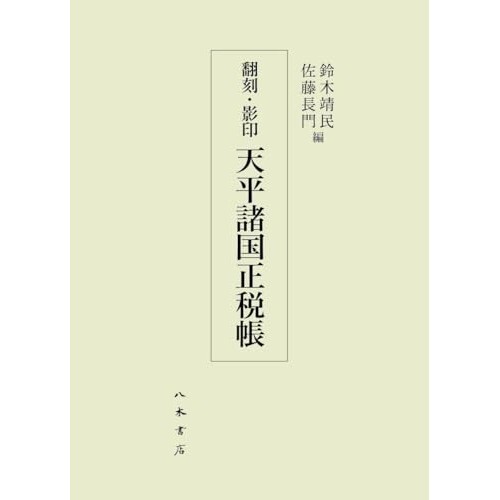 鈴木靖民
佐藤長門 編

翻刻・影印 天平諸国正税帳

八木書店